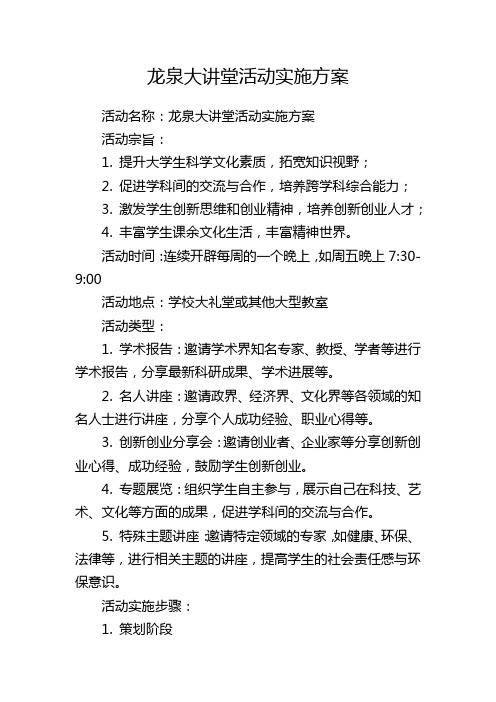 龙泉大讲堂活动实施方案

活动名称：龙泉大讲堂活动实施方案

活动宗旨：

1. 提升大学生科学文化素质，拓宽知识视野；

2. 促进学科间的交流与合作，培养跨学科综合能力；

3. 激发学生创新思维和创业精神，培养创新创业人才；

4. 丰富学生课余文化生活，丰富精神世界。

活动时间：连续开辟每周的一个晚上，如周五晚上 7:30-9:00

活动地点：学校大礼堂或其他大型教室

活动类型：

1. 学术报告：邀请学术界知名专家、教授、学者等进行学术报告，分享最新科研成果、学术进展等。

2. 名人讲座：邀请政界、经济界、文化界等各领域的知名人士进行讲座，分享个人成功经验、职业心得等。

3. 创新创业分享会：邀请创业者、企业家等分享创新创业心得、成功经验，鼓励学生创新创业。

4. 专题展览：组织学生自主参与，展示自己在科技、艺术、文化等方面的成果，促进学科间的交流与合作。

5. 特殊主题讲座：邀请特定领域的专家，如健康、环保、法律等，进行相关主题的讲座，提高学生的社会责任感与环保意识。

活动实施步骤：

1. 策划阶段